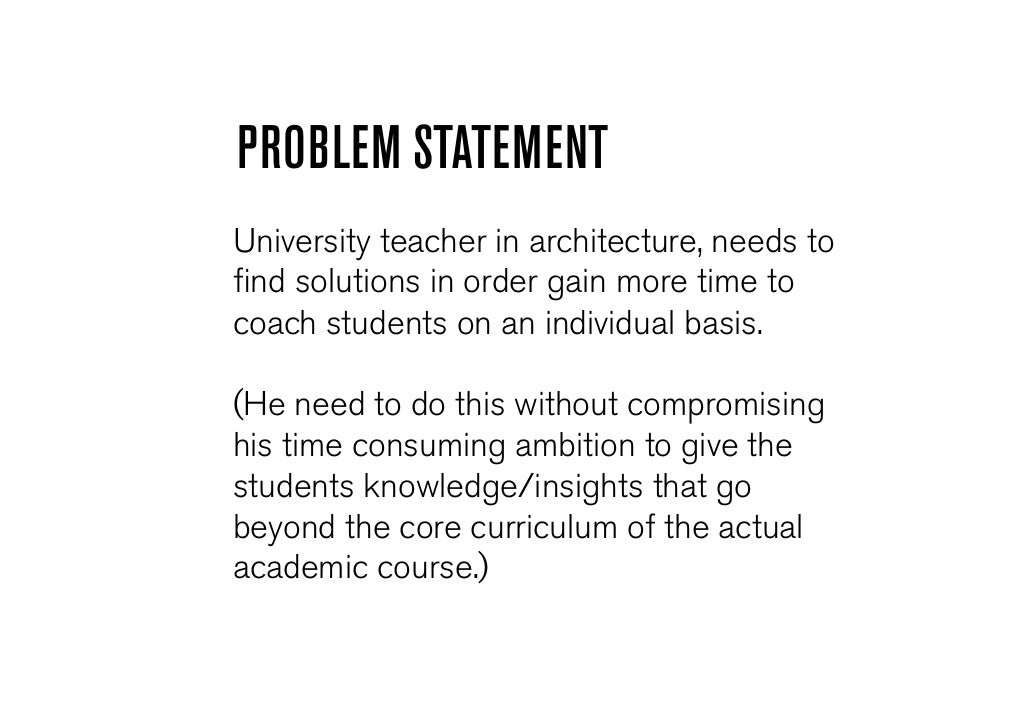 PROBLEM STATEMENT

University teacher in architecture, needs to find solutions in order gain more time to coach students on an individual basis.

(He need to do this without compromising his time consuming ambition to give the students knowledge/insights that go beyond the core curriculum of the actual academic course.)